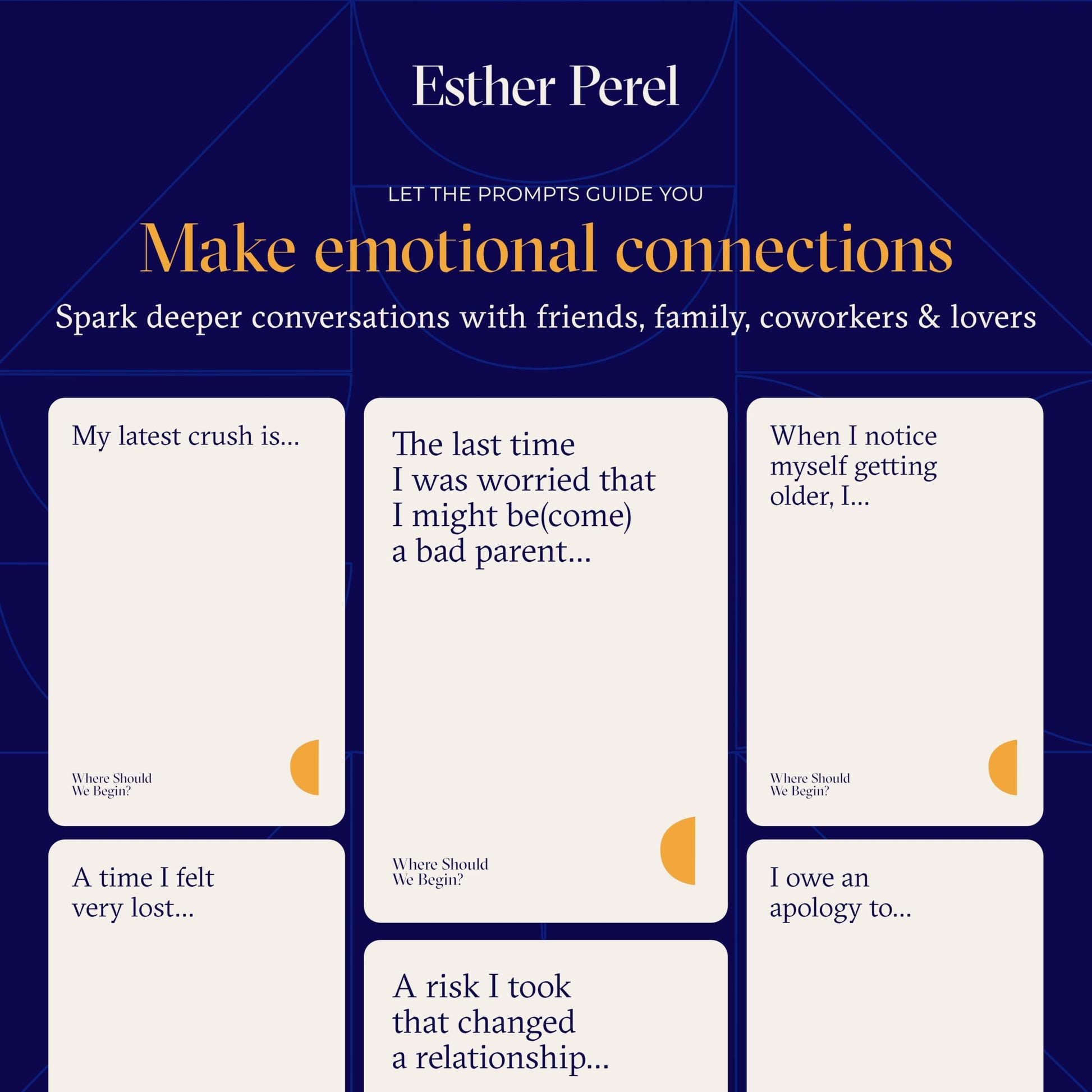 Esther Perel

LET THE PROMPTS GUIDE YOU

Make emotional connections

Spark deeper conversations with friends, family, coworkers & lovers

My latest crush is...

Where Should
We Begin?

A time I felt
very lost...

The last time
I was worried that
I might be(come)
a bad parent...

Where Should
We Begin?

A risk I took
that changed
a relationship...

When I notice
myself getting
older, I...

Where Should
We Begin?

I owe an
apology to...